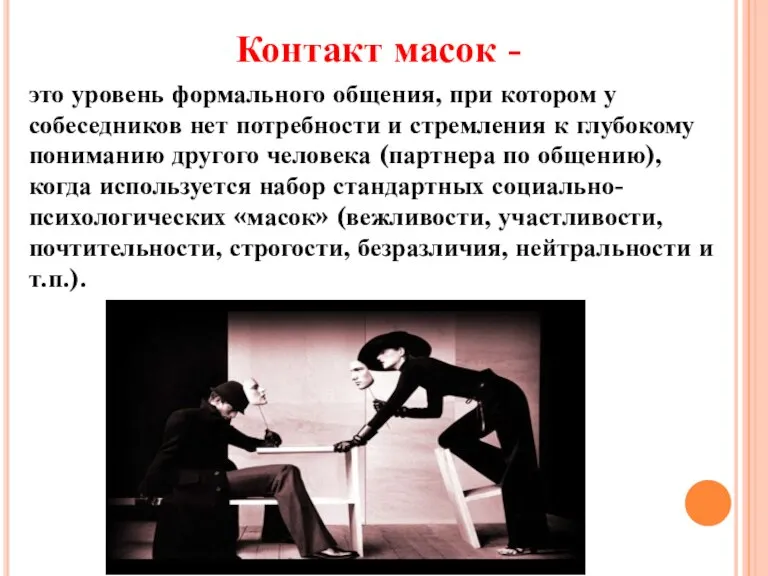 Контакт масок -

это уровень формального общения, при котором у собеседников нет потребности и стремления к глубокому пониманию другого человека (партнера по общению), когда используется набор стандартных социально-психологических «масок» (вежливости, участливости, почтительности, строгости, безразличия, нейтральности и т.п.).